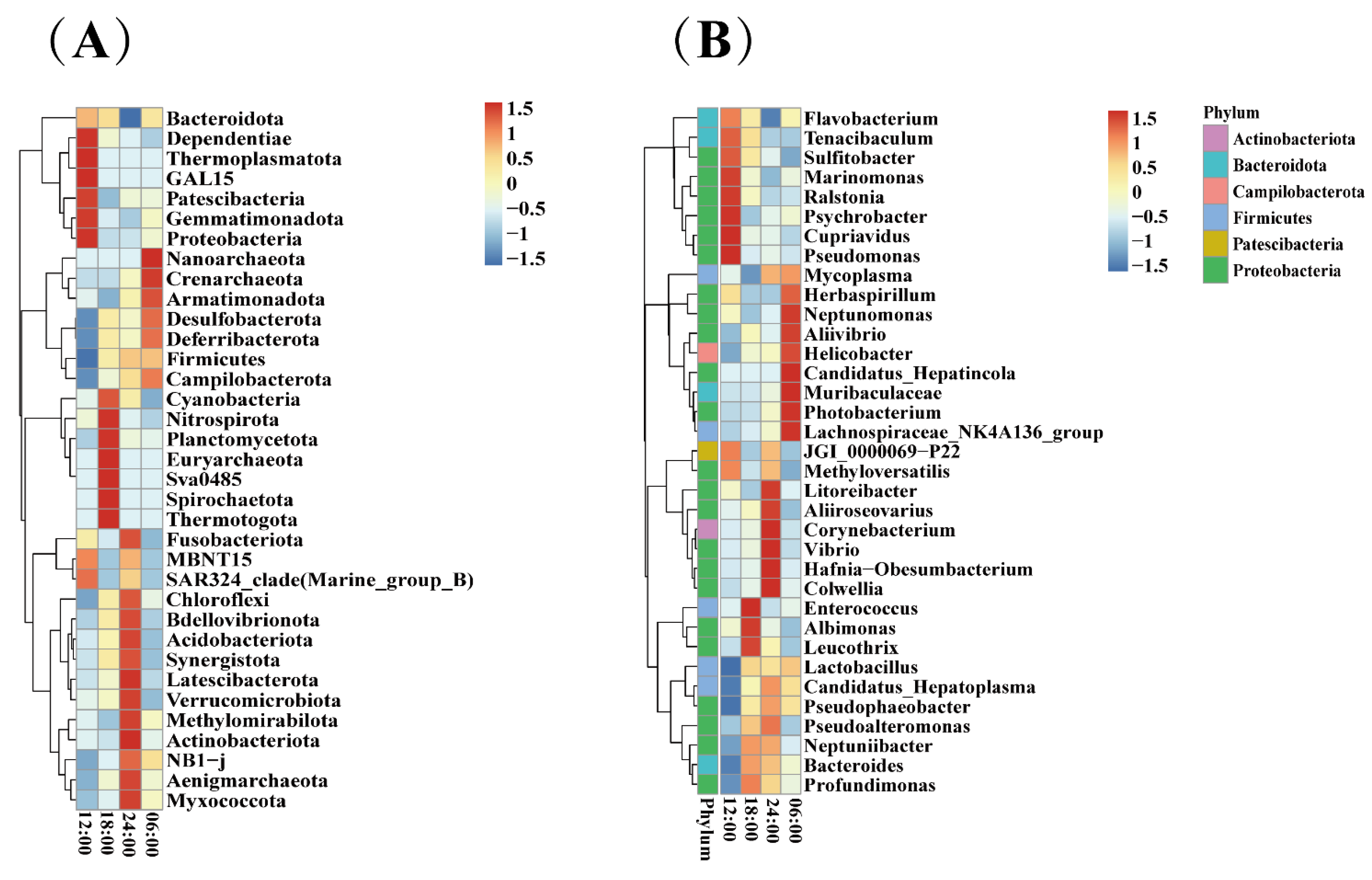 (A)

Bacteroidota
Dependentiae
Thermoplasmatota
GAL15
Patescibacteria
Gemmatimonadota
Proteobacteria
Nanoarchaeota
Crenarchaeota
Armatimonadota
Desulfobacterota
Deferribacterota
Firmicutes
Campilobacterota
Cyanobacteria
Nitrospirota
Planctomycetota
Euryarchaeota
Sva0485
Spirochaetota
Thermotogota
Fusobacteriota
MBNT15
SAR324_clade(Marine_group_B)
Chloroflexi
Bdellovibrionota
Acidobacteriota
Synergistota
Latescibacterota
Verrucomicrobiota
Methylomirabilota
Actinobacteriota
NB1−j
Aenigmarchaeota
Myxococcota

12:00 18:00 24:00 06:00

1.5
1
0.5
0
−0.5
−1
−1.5

(B)

Flavobacterium
Tenacibaculum
Sulfitobacter
Marinomonas
Ralstonia
Psychrobacter
Cupriavidus
Pseudomonas
Mycoplasma
Herbaspirillum
Neptunomonas
Aliivibrio
Helicobacter
Candidatus_Hepatincola
Muribaculaceae
Photobacterium
Lachnospiraceae_NK4A136_group
JGI_0000069−P22
Methyloversatilis
Litoreibacter
Aliiroseovarius
Corynebacterium
Vibrio
Hafnia−Obesumbacterium
Colwellia
Enterococcus
Albimonas
Leucothrix
Lactobacillus
Candidatus_Hepatoplasma
Pseudophaeobacter
Pseudoalteromonas
Neptuniibacter
Bacteroides
Profundimonas

Phylum 12:00 18:00 24:00 06:00

1.5
1
0.5
0
−0.5
−1
−1.5

Phylum
Actinobacteriota
Bacteroidota
Campilobacterota
Firmicutes
Patescibacteria
Proteobacteria